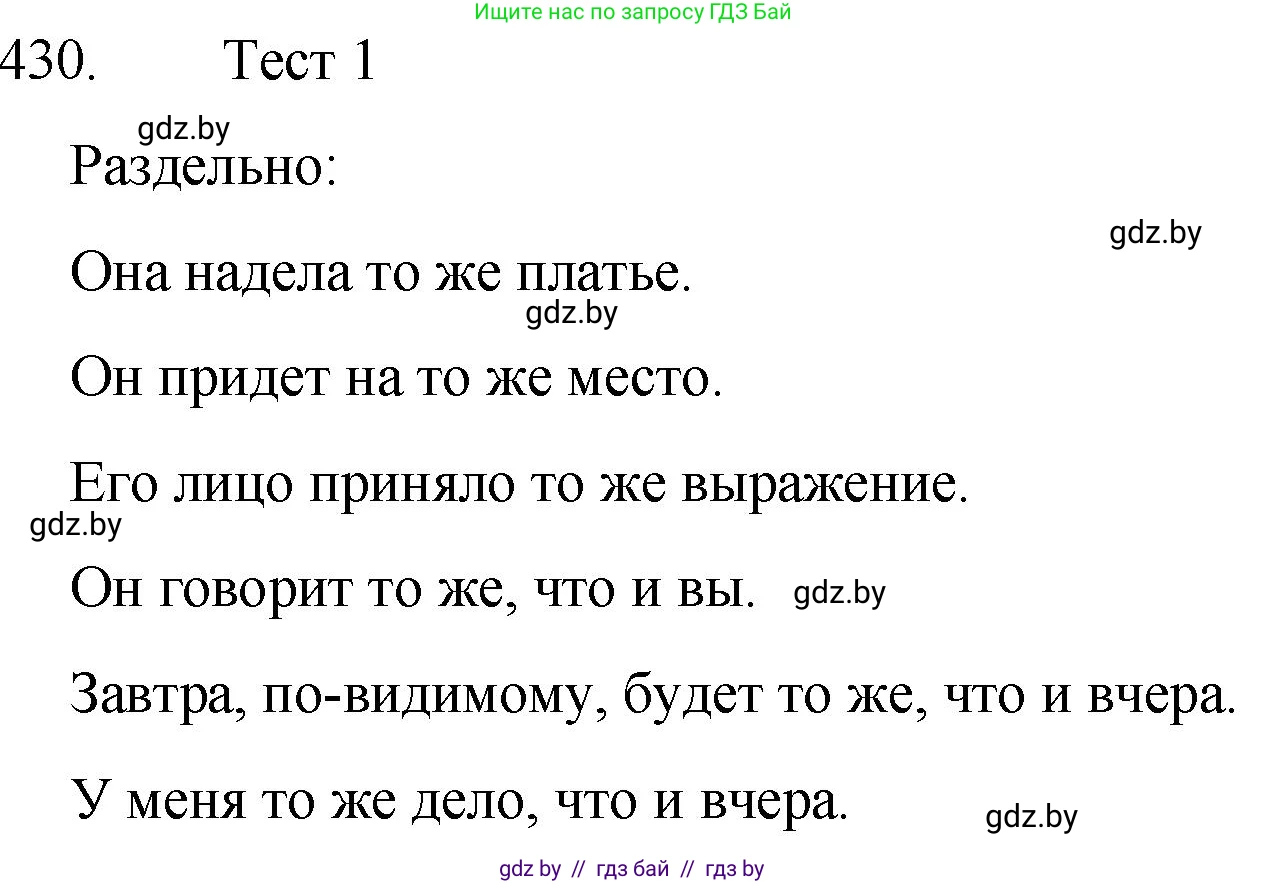 Ищите нас по запросу ГДЗ Бай

430. Тест 1

gdz.by

Раздельно:

gdz.by

Она надела то же платье.

gdz.by

Он придет на то же место.

Его лицо приняло то же выражение.

gdz.by

Он говорит то же, что и вы. gdz.by

Завтра, по-видимому, будет то же, что и вчера.

У меня то же дело, что и вчера.

gdz.by

gdz by // гдз бай // гдз by